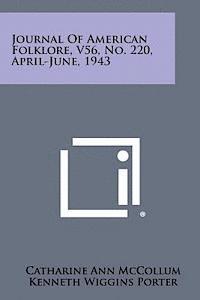 Journal Of American Folklore, V56, No. 220, April-June, 1943

Catharine Ann McCollum
Kenneth Wiggins Porter